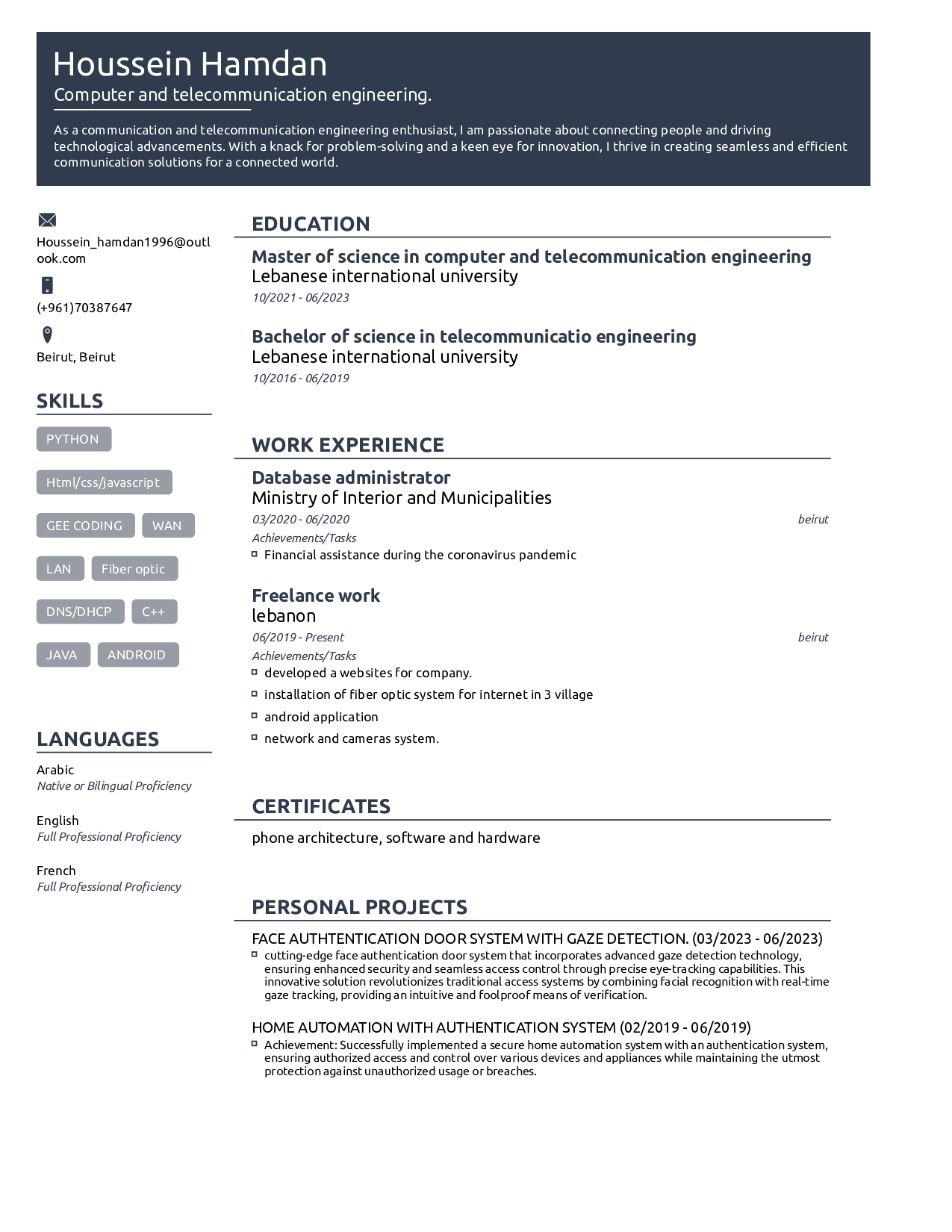 Houssein Hamdan

Computer and telecommunication engineering.

As a communication and telecommunication engineering enthusiast, I am passionate about connecting people and driving technological advancements. With a knack for problem-solving and a keen eye for innovation, I thrive in creating seamless and efficient communication solutions for a connected world.

Houssein_hamdan1996@outlook.com

(+961)70387647

Beirut, Beirut

SKILLS

PYTHON

Html/css/javascript

GEE CODING

WAN

LAN

Fiber optic

DNS/DHCP

C++

JAVA

ANDROID

LANGUAGES

Arabic
Native or Bilingual Proficiency

English
Full Professional Proficiency

French
Full Professional Proficiency

EDUCATION

Master of science in computer and telecommunication engineering
Lebanese international university
10/2021 - 06/2023

Bachelor of science in telecommunicatio engineering
Lebanese international university
10/2016 - 06/2019

WORK EXPERIENCE

Database administrator
Ministry of Interior and Municipalities
03/2020 - 06/2020
beirut
Achievements/Tasks
Financial assistance during the coronavirus pandemic

Freelance work
lebanon
06/2019 - Present
beirut
Achievements/Tasks
developed a websites for company.
installation of fiber optic system for internet in 3 village
android application
network and cameras system.

CERTIFICATES

phone architecture, software and hardware

PERSONAL PROJECTS

FACE AUTHTENTICATION DOOR SYSTEM WITH GAZE DETECTION. (03/2023 - 06/2023)
cutting-edge face authentication door system that incorporates advanced gaze detection technology, ensuring enhanced security and seamless access control through precise eye-tracking capabilities. This innovative solution revolutionizes traditional access systems by combining facial recognition with real-time gaze tracking, providing an intuitive and foolproof means of verification.

HOME AUTOMATION WITH AUTHENTICATION SYSTEM (02/2019 - 06/2019)
Achievement: Successfully implemented a secure home automation system with an authentication system, ensuring authorized access and control over various devices and appliances while maintaining the utmost protection against unauthorized usage or breaches.